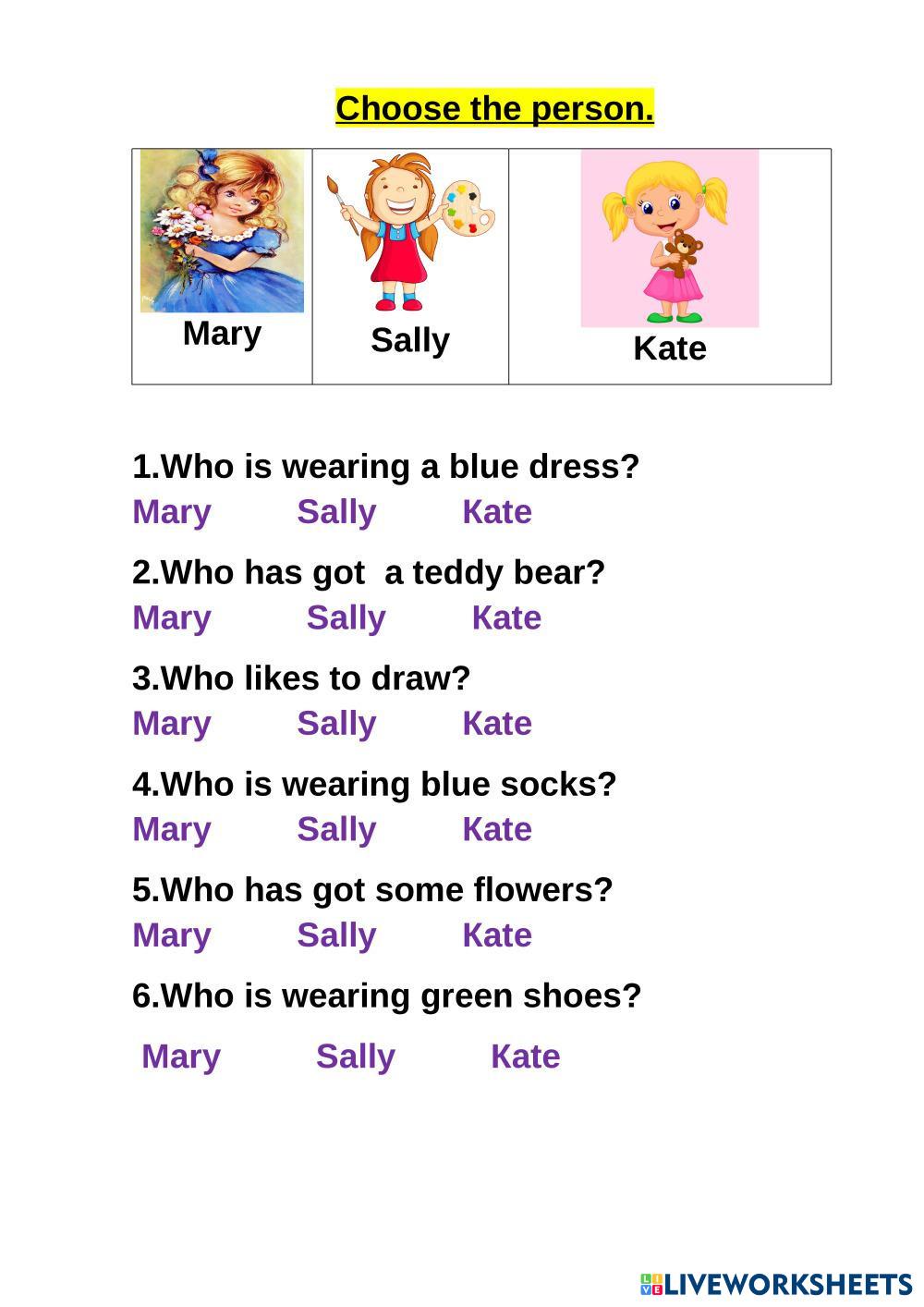 Choose the person.

| Mary | Sally | Kate |
|---|---|---|

1.Who is wearing a blue dress?
Mary Sally Kate

2.Who has got a teddy bear?
Mary Sally Kate

3.Who likes to draw?
Mary Sally Kate

4.Who is wearing blue socks?
Mary Sally Kate

5.Who has got some flowers?
Mary Sally Kate

6.Who is wearing green shoes?
Mary Sally Kate

LIVEWORKSHEETS